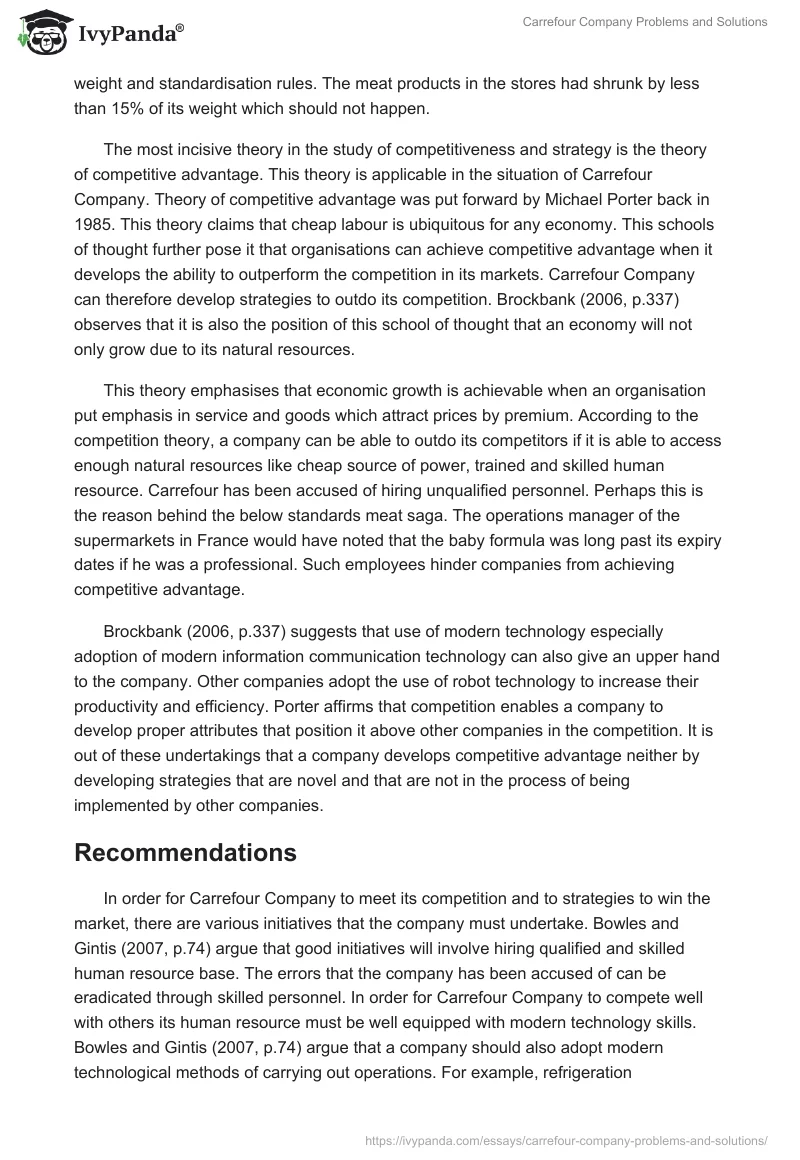 IvyPanda®

Carrefour Company Problems and Solutions

weight and standardisation rules. The meat products in the stores had shrunk by less than 15% of its weight which should not happen.

The most incisive theory in the study of competitiveness and strategy is the theory of competitive advantage. This theory is applicable in the situation of Carrefour Company. Theory of competitive advantage was put forward by Michael Porter back in 1985. This theory claims that cheap labour is ubiquitous for any economy. This schools of thought further pose it that organisations can achieve competitive advantage when it develops the ability to outperform the competition in its markets. Carrefour Company can therefore develop strategies to outdo its competition. Brockbank (2006, p.337) observes that it is also the position of this school of thought that an economy will not only grow due to its natural resources.

This theory emphasises that economic growth is achievable when an organisation put emphasis in service and goods which attract prices by premium. According to the competition theory, a company can be able to outdo its competitors if it is able to access enough natural resources like cheap source of power, trained and skilled human resource. Carrefour has been accused of hiring unqualified personnel. Perhaps this is the reason behind the below standards meat saga. The operations manager of the supermarkets in France would have noted that the baby formula was long past its expiry dates if he was a professional. Such employees hinder companies from achieving competitive advantage.

Brockbank (2006, p.337) suggests that use of modern technology especially adoption of modern information communication technology can also give an upper hand to the company. Other companies adopt the use of robot technology to increase their productivity and efficiency. Porter affirms that competition enables a company to develop proper attributes that position it above other companies in the competition. It is out of these undertakings that a company develops competitive advantage neither by developing strategies that are novel and that are not in the process of being implemented by other companies.

Recommendations

In order for Carrefour Company to meet its competition and to strategies to win the market, there are various initiatives that the company must undertake. Bowles and Gintis (2007, p.74) argue that good initiatives will involve hiring qualified and skilled human resource base. The errors that the company has been accused of can be eradicated through skilled personnel. In order for Carrefour Company to compete well with others its human resource must be well equipped with modern technology skills. Bowles and Gintis (2007, p.74) argue that a company should also adopt modern technological methods of carrying out operations. For example, refrigeration

https://ivypanda.com/essays/carrefour-company-problems-and-solutions/